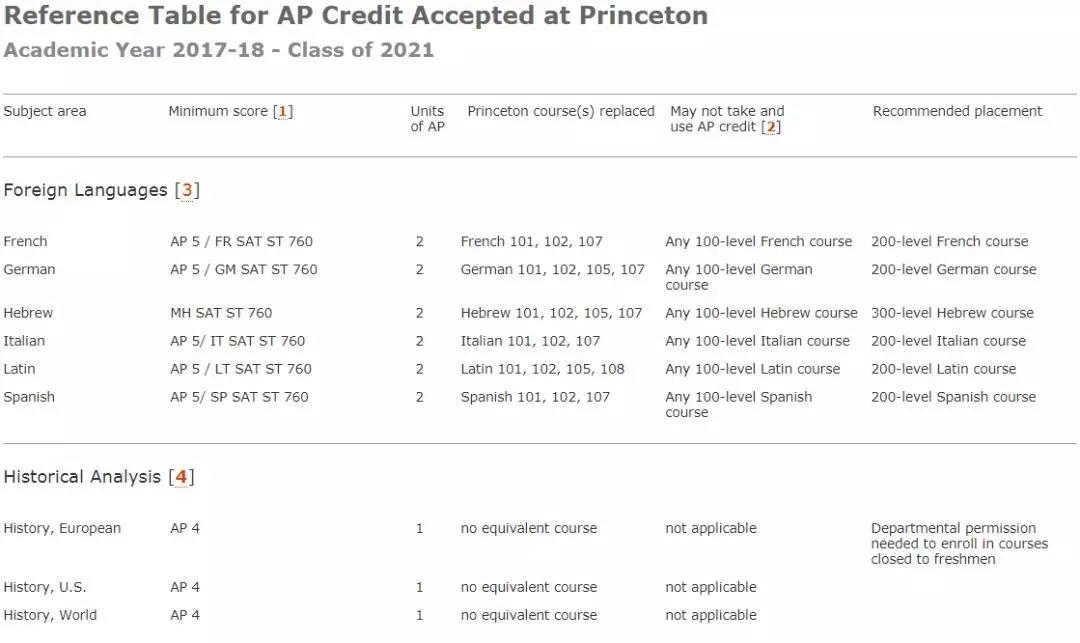 Reference Table for AP Credit Accepted at Princeton

Academic Year 2017-18 - Class of 2021

| Subject area | Minimum score [1] | Units of AP | Princeton course(s) replaced | May not take and use AP credit [2] | Recommended placement |
|---|---|---|---|---|---|
| Foreign Languages [3] | | | | | |
| French | AP 5 / FR SAT ST 760 | 2 | French 101, 102, 107 | Any 100-level French course | 200-level French course |
| German | AP 5 / GM SAT ST 760 | 2 | German 101, 102, 105, 107 | Any 100-level German course | 200-level German course |
| Hebrew | MH SAT ST 760 | 2 | Hebrew 101, 102, 105, 107 | Any 100-level Hebrew course | 300-level Hebrew course |
| Italian | AP 5/ IT SAT ST 760 | 2 | Italian 101, 102, 107 | Any 100-level Italian course | 200-level Italian course |
| Latin | AP 5 / LT SAT ST 760 | 2 | Latin 101, 102, 105, 108 | Any 100-level Latin course | 200-level Latin course |
| Spanish | AP 5/ SP SAT ST 760 | 2 | Spanish 101, 102, 107 | Any 100-level Spanish course | 200-level Spanish course |
| Historical Analysis [4] | | | | | |
| History, European | AP 4 | 1 | no equivalent course | not applicable | Departmental permission needed to enroll in courses closed to freshmen |
| History, U.S. | AP 4 | 1 | no equivalent course | not applicable | |
| History, World | AP 4 | 1 | no equivalent course | not applicable | |